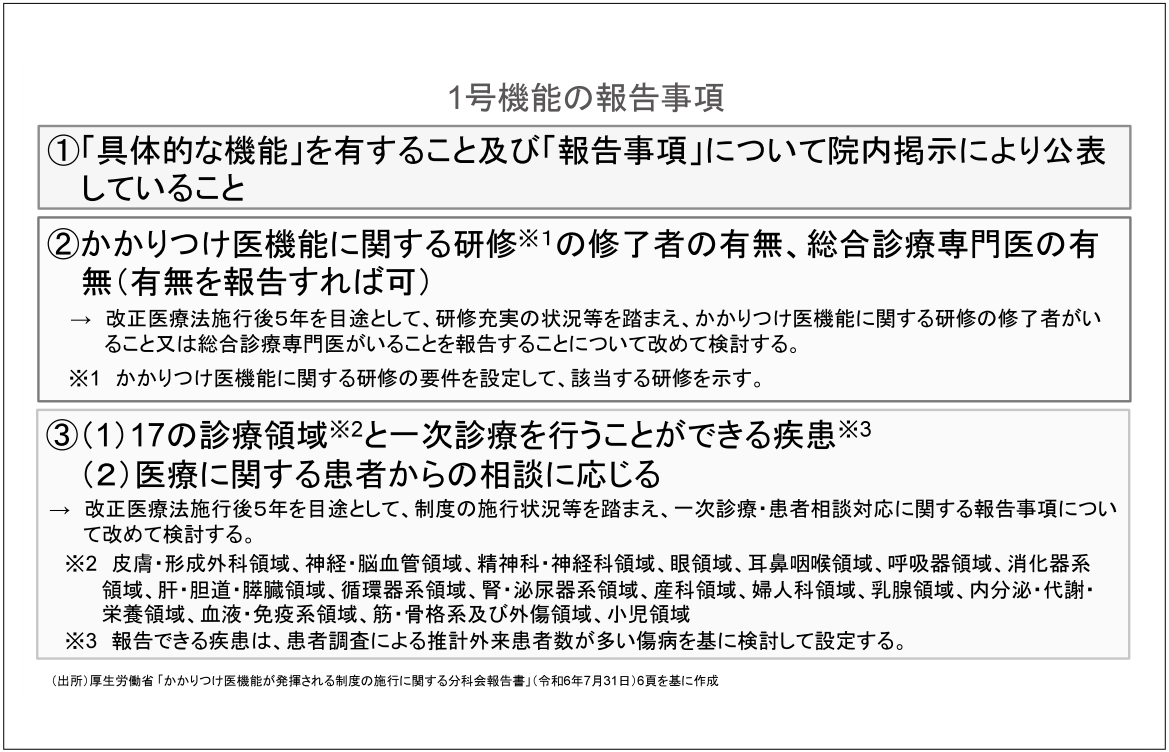 1号機能の報告事項

①「具体的な機能」を有すること及び「報告事項」について院内掲示により公表していること

②かかりつけ医機能に関する研修※1の修了者の有無、総合診療専門医の有無（有無を報告すれば可）

→ 改正医療法施行後5年を目途として、研修充実の状況等を踏まえ、かかりつけ医機能に関する研修の修了者がいること又は総合診療専門医がいることを報告することについて改めて検討する。

※1 かかりつけ医機能に関する研修の要件を設定して、該当する研修を示す。

③（1）17の診療領域※2と一次診療を行うことができる疾患※3
（2）医療に関する患者からの相談に応じる

→ 改正医療法施行後5年を目途として、制度の施行状況等を踏まえ、一次診療・患者相談対応に関する報告事項について改めて検討する。

※2 皮膚・形成外科領域、神経・脳血管領域、精神科・神経科領域、眼領域、耳鼻咽喉領域、呼吸器領域、消化器系領域、肝・胆道・膵臓領域、循環器系領域、腎・泌尿器系領域、産科領域、婦人科領域、乳腺領域、内分泌・代謝・栄養領域、血液・免疫系領域、筋・骨格系及び外傷領域、小児領域

※3 報告できる疾患は、患者調査による推計外来患者数が多い傷病を基に検討して設定する。

（出所）厚生労働省「かかりつけ医機能が発揮される制度の施行に関する分科会報告書」（令和6年7月31日）6頁を基に作成